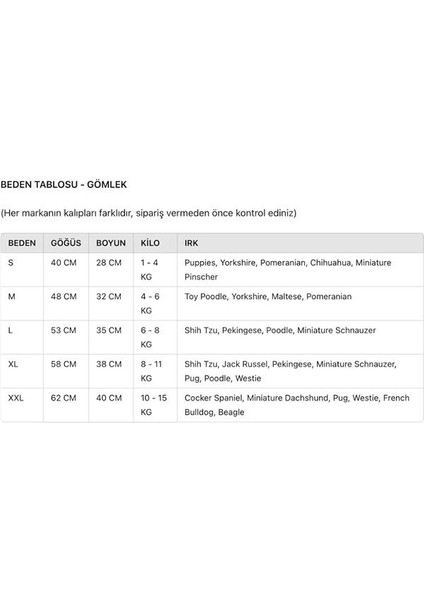 BEDEN TABLOSU - GÖMLEK

(Her markanın kalıpları farklıdır, sipariş vermeden önce kontrol ediniz)

| BEDEN | GÖĞÜS | BOYUN | KİLO | IRK |
|---|---|---|---|---|
| S | 40 CM | 28 CM | 1 - 4 KG | Puppies, Yorkshire, Pomeranian, Chihuahua, Miniature Pinscher |
| M | 48 CM | 32 CM | 4 - 6 KG | Toy Poodle, Yorkshire, Maltese, Pomeranian |
| L | 53 CM | 35 CM | 6 - 8 KG | Shih Tzu, Pekingese, Poodle, Miniature Schnauzer |
| XL | 58 CM | 38 CM | 8 - 11 KG | Shih Tzu, Jack Russel, Pekingese, Miniature Schnauzer, Pug, Poodle, Westie |
| XXL | 62 CM | 40 CM | 10 - 15 KG | Cocker Spaniel, Miniature Dachshund, Pug, Westie, French Bulldog, Beagle |